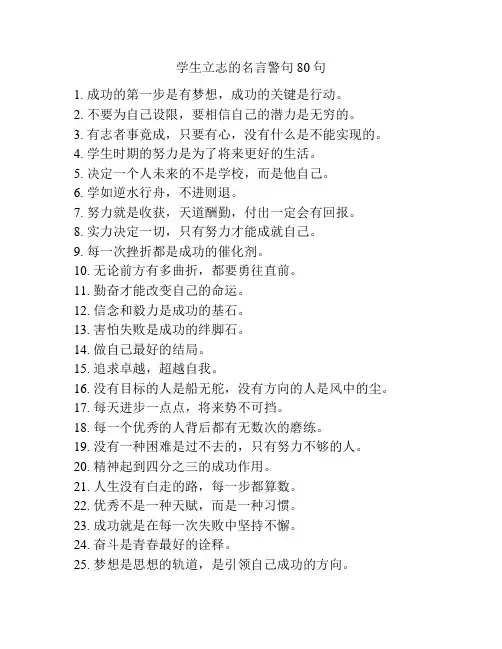 学生立志的名言警句 80 句

1. 成功的第一步是有梦想，成功的关键是行动。
2. 不要为自己设限，要相信自己的潜力是无穷的。
3. 有志者事竟成，只要有心，没有什么是不能实现的。
4. 学生时期的努力是为了将来更好的生活。
5. 决定一个人未来的不是学校，而是他自己。
6. 学如逆水行舟，不进则退。
7. 努力就是收获，天道酬勤，付出一定会有回报。
8. 实力决定一切，只有努力才能成就自己。
9. 每一次挫折都是成功的催化剂。
10. 无论前方有多曲折，都要勇往直前。
11. 勤奋才能改变自己的命运。
12. 信念和毅力是成功的基石。
13. 害怕失败是成功的绊脚石。
14. 做自己最好的结局。
15. 追求卓越，超越自我。
16. 没有目标的人是船无舵，没有方向的人是风中的尘。
17. 每天进步一点点，将来势不可挡。
18. 每一个优秀的人背后都有无数次的磨练。
19. 没有一种困难是过不去的，只有努力不够的人。
20. 精神起到四分之三的成功作用。
21. 人生没有白走的路，每一步都算数。
22. 优秀不是一种天赋，而是一种习惯。
23. 成功就是在每一次失败中坚持不懈。
24. 奋斗是青春最好的诠释。
25. 梦想是思想的轨道，是引领自己成功的方向。